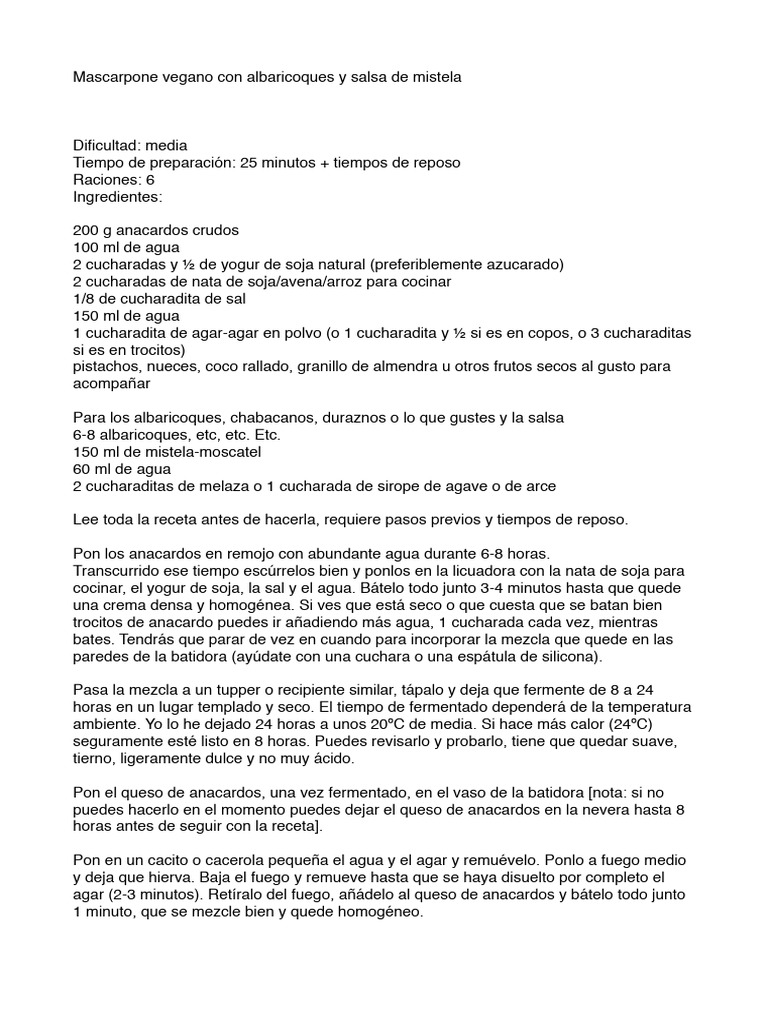 Mascarpone vegano con albaricoques y salsa de mistela

Dificultad: media
Tiempo de preparación: 25 minutos + tiempos de reposo
Raciones: 6
Ingredientes:

200 g anacardos crudos
100 ml de agua
2 cucharadas y ½ de yogur de soja natural (preferiblemente azucarado)
2 cucharadas de nata de soja/avena/arroz para cocinar
1/8 de cucharadita de sal
150 ml de agua
1 cucharadita de agar-agar en polvo (o 1 cucharadita y ½ si es en copos, o 3 cucharaditas si es en trocitos)
pistachos, nueces, coco rallado, granillo de almendra u otros frutos secos al gusto para acompañar

Para los albaricoques, chabacanos, duraznos o lo que gustes y la salsa
6-8 albaricoques, etc, etc. Etc.
150 ml de mistela-moscatel
60 ml de agua
2 cucharaditas de melaza o 1 cucharada de sirope de agave o de arce

Lee toda la receta antes de hacerla, requiere pasos previos y tiempos de reposo.

Pon los anacardos en remojo con abundante agua durante 6-8 horas.
Transcurrido ese tiempo escúrrelos bien y ponlos en la licuadora con la nata de soja para cocinar, el yogur de soja, la sal y el agua. Bátelo todo junto 3-4 minutos hasta que quede una crema densa y homogénea. Si ves que está seco o que cuesta que se batan bien trocitos de anacardo puedes ir añadiendo más agua, 1 cucharada cada vez, mientras bates. Tendrás que parar de vez en cuando para incorporar la mezcla que quede en las paredes de la batidora (ayúdate con una cuchara o una espátula de silicona).

Pasa la mezcla a un tupper o recipiente similar, tápalo y deja que fermente de 8 a 24 horas en un lugar templado y seco. El tiempo de fermentado dependerá de la temperatura ambiente. Yo lo he dejado 24 horas a unos 20ºC de media. Si hace más calor (24ºC) seguramente esté listo en 8 horas. Puedes revisarlo y probarlo, tiene que quedar suave, tierno, ligeramente dulce y no muy ácido.

Pon el queso de anacardos, una vez fermentado, en el vaso de la batidora [nota: si no puedes hacerlo en el momento puedes dejar el queso de anacardos en la nevera hasta 8 horas antes de seguir con la receta].

Pon en un cacito o cacerola pequeña el agua y el agar y remuévelo. Ponlo a fuego medio y deja que hierva. Baja el fuego y remueve hasta que se haya disuelto por completo el agar (2-3 minutos). Retíralo del fuego, añádelo al queso de anacardos y bátelo todo junto 1 minuto, que se mezcle bien y quede homogéneo.